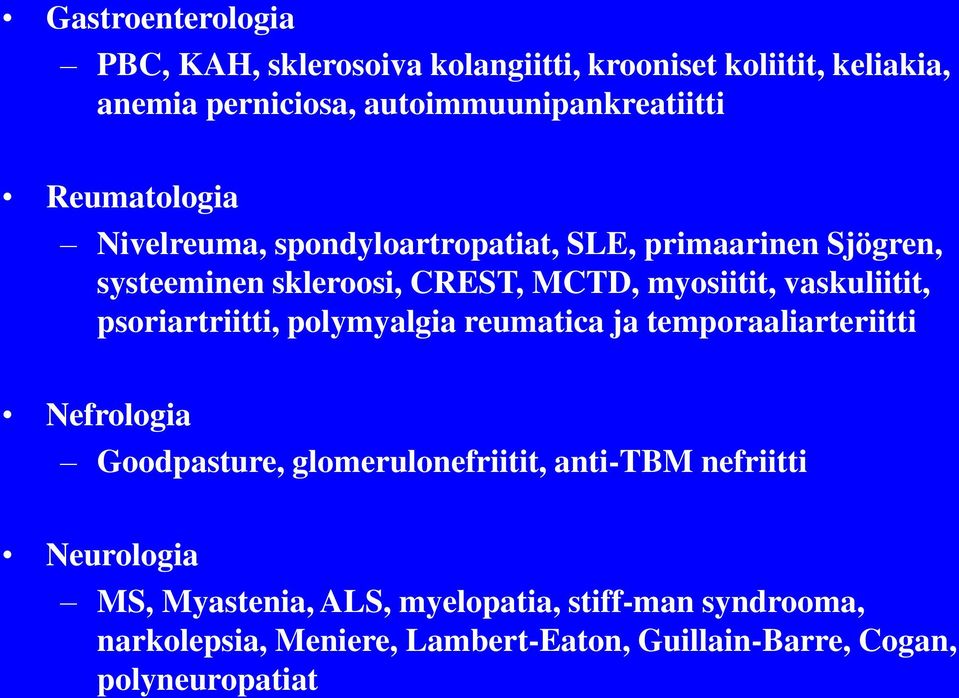 • Gastroenterologia
– PBC, KAH, sklerosoiva kolangiitti, krooniset koliitit, keliakia, anemia perniciosa, autoimmuunipankreatiitti

• Reumatologia
– Nivelreuma, spondyloartropatiat, SLE, primaarinen Sjögren, systeeminen skleroosi, CREST, MCTD, myosiitit, vaskuliitit, psoriartriitti, polymyalgia reumatica ja temporaaliarteriitti

• Nefrologia
– Goodpasture, glomerulonefriitit, anti-TBM nefriitti

• Neurologia
– MS, Myastenia, ALS, myelopatia, stiff-man syndrooma, narkolepsia, Meniere, Lambert-Eaton, Guillain-Barre, Cogan, polyneuropatiat